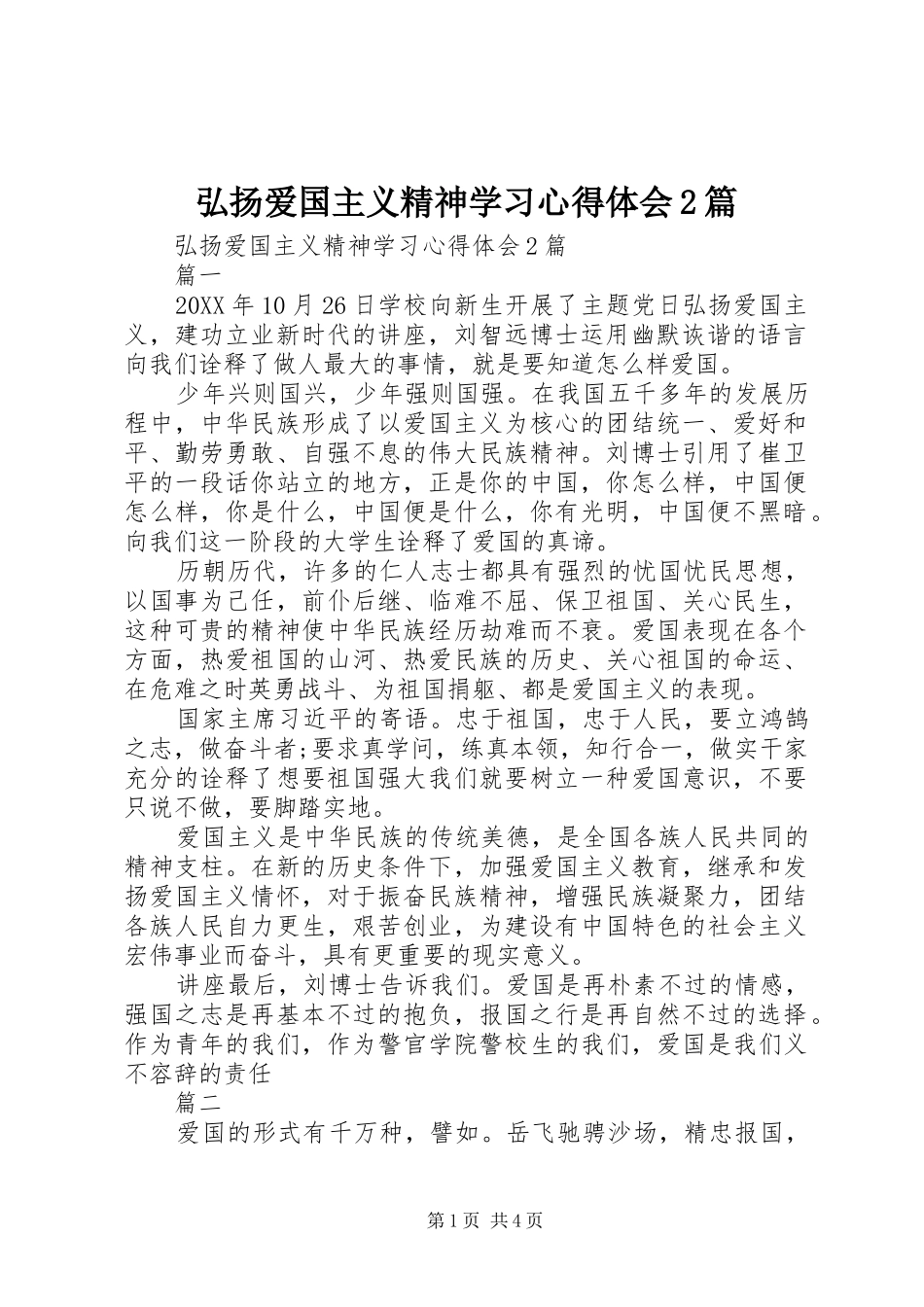 弘扬爱国主义精神学习心得体会2篇

弘扬爱国主义精神学习心得体会2篇

篇一

20XX年10月26日学校向新生开展了主题党日弘扬爱国主义，建功立业新时代的讲座，刘智远博士运用幽默诙谐的语言向我们诠释了做人最大的事情，就是要知道怎么样爱国。

少年兴则国兴，少年强则国强。在我国五千多年的发展历程中，中华民族形成了以爱国主义为核心的团结统一、爱好和平、勤劳勇敢、自强不息的伟大民族精神。刘博士引用了崔卫平的一段话你站立的地方，正是你的中国，你怎么样，中国便怎么样，你是什么，中国便是什么，你有光明，中国便不黑暗。向我们这一阶段的大学生诠释了爱国的真谛。

历朝历代，许多的仁人志士都具有强烈的忧国忧民思想，以国事为己任，前仆后继、临难不屈、保卫祖国、关心民生，这种可贵的精神使中华民族经历劫难而不衰。爱国表现在各个方面，热爱祖国的山河、热爱民族的历史、关心祖国的命运、在危难之时英勇战斗、为祖国捐躯、都是爱国主义的表现。

国家主席习近平的寄语。忠于祖国，忠于人民，要立鸿鹄之志，做奋斗者;要求真学问，练真本领，知行合一，做实干家充分的诠释了想要祖国强大我们就要树立一种爱国意识，不要只说不做，要脚踏实地。

爱国主义是中华民族的传统美德，是全国各族人民共同的精神支柱。在新的历史条件下，加强爱国主义教育，继承和发扬爱国主义情怀，对于振奋民族精神，增强民族凝聚力，团结各族人民自力更生，艰苦创业，为建设有中国特色的社会主义宏伟事业而奋斗，具有更重要的现实意义。

讲座最后，刘博士告诉我们。爱国是再朴素不过的情感，强国之志是再基本不过的抱负，报国之行是再自然不过的选择。作为青年的我们，作为警官学院警校生的我们，爱国是我们义不容辞的责任

篇二

爱国的形式有千万种，譬如。岳飞驰骋沙场，精忠报国，

第1页 共4页